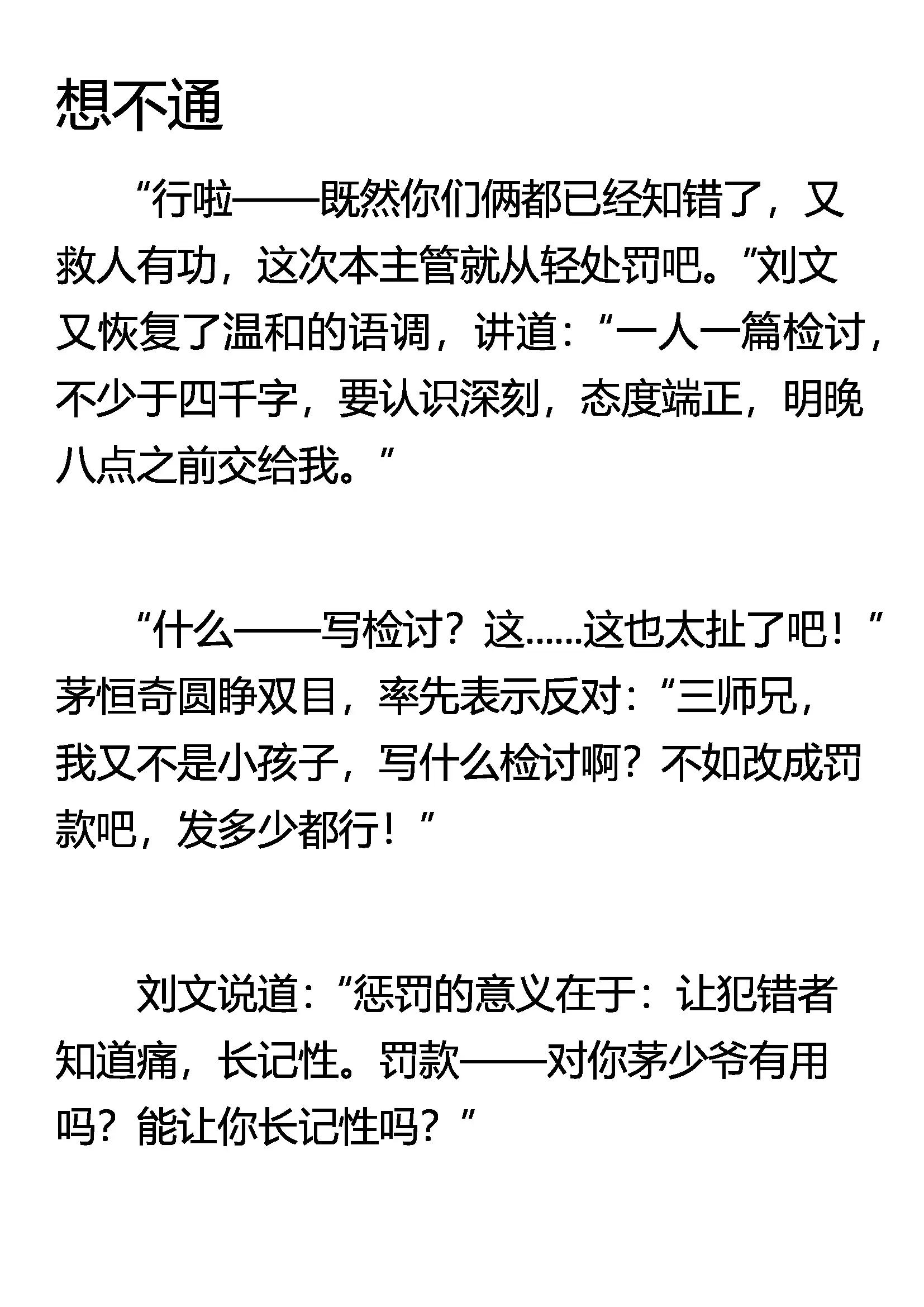 想不通

“行啦——既然你们俩都已经知错了，又救人有功，这次本主管就从轻处罚吧。”刘文又恢复了温和的语调，讲道：“一人一篇检讨，不少于四千字，要认识深刻，态度端正，明晚八点之前交给我。”

“什么——写检讨？这……这也太扯了吧！”茅恒奇圆睁双目，率先表示反对：“三师兄，我又不是小孩子，写什么检讨啊？不如改成罚款吧，发多少都行！”

刘文说道：“惩罚的意义在于：让犯错者知道痛，长记性。罚款——对你茅少爷有用吗？能让你长记性吗？”